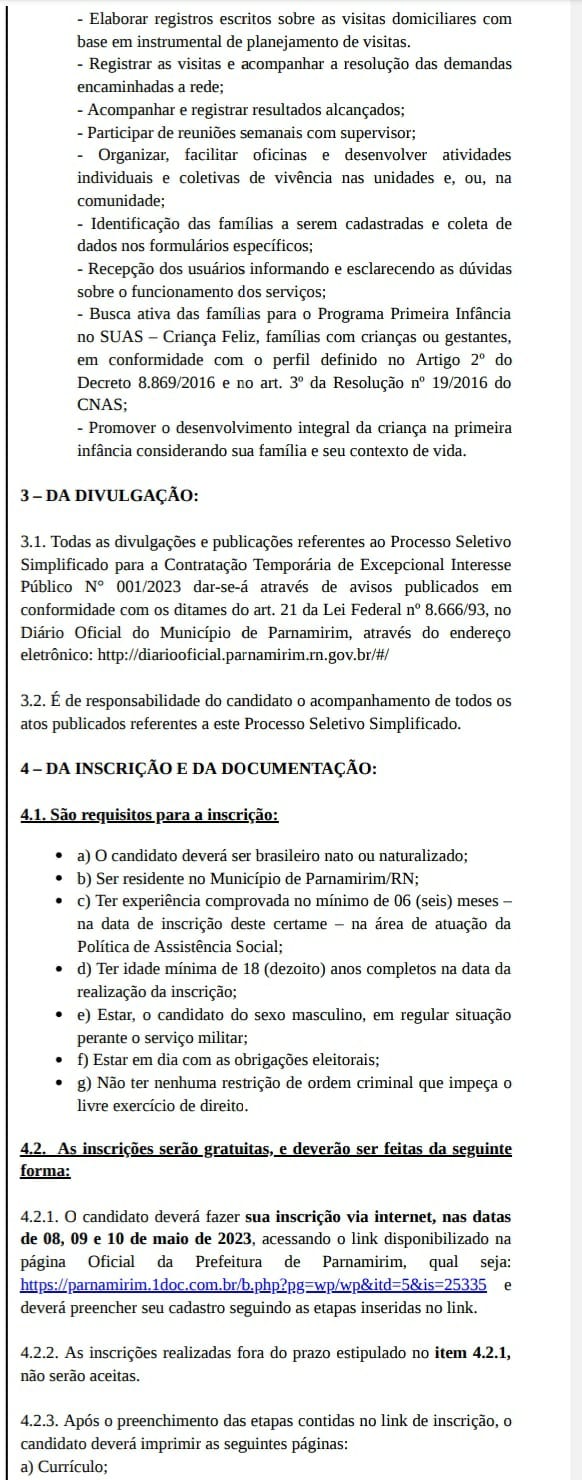 - Elaborar registros escritos sobre as visitas domiciliares com base em instrumental de planejamento de visitas.
- Registrar as visitas e acompanhar a resolução das demandas encaminhadas a rede;
- Acompanhar e registrar resultados alcançados;
- Participar de reuniões semanais com supervisor;
- Organizar, facilitar oficinas e desenvolver atividades individuais e coletivas de vivência nas unidades e, ou, na comunidade;
- Identificação das famílias a serem cadastradas e coleta de dados nos formulários específicos;
- Recepção dos usuários informando e esclarecendo as dúvidas sobre o funcionamento dos serviços;
- Busca ativa das famílias para o Programa Primeira Infância no SUAS – Criança Feliz, famílias com crianças ou gestantes, em conformidade com o perfil definido no Artigo 2º do Decreto 8.869/2016 e no art. 3º da Resolução nº 19/2016 do CNAS;
- Promover o desenvolvimento integral da criança na primeira infância considerando sua família e seu contexto de vida.

3 – DA DIVULGAÇÃO:

3.1. Todas as divulgações e publicações referentes ao Processo Seletivo Simplificado para a Contratação Temporária de Excepcional Interesse Público N° 001/2023 dar-se-á através de avisos publicados em conformidade com os ditames do art. 21 da Lei Federal nº 8.666/93, no Diário Oficial do Município de Parnamirim, através do endereço eletrônico: http://diariooficial.parnamirim.rn.gov.br/#/

3.2. É de responsabilidade do candidato o acompanhamento de todos os atos publicados referentes a este Processo Seletivo Simplificado.

4 – DA INSCRIÇÃO E DA DOCUMENTAÇÃO:

4.1. São requisitos para a inscrição:

- a) O candidato deverá ser brasileiro nato ou naturalizado;
- b) Ser residente no Município de Parnamirim/RN;
- c) Ter experiência comprovada no mínimo de 06 (seis) meses – na data de inscrição deste certame – na área de atuação da Política de Assistência Social;
- d) Ter idade mínima de 18 (dezoito) anos completos na data da realização da inscrição;
- e) Estar, o candidato do sexo masculino, em regular situação perante o serviço militar;
- f) Estar em dia com as obrigações eleitorais;
- g) Não ter nenhuma restrição de ordem criminal que impeça o livre exercício de direito.

4.2. As inscrições serão gratuitas, e deverão ser feitas da seguinte forma:

4.2.1. O candidato deverá fazer sua inscrição via internet, nas datas de 08, 09 e 10 de maio de 2023, acessando o link disponibilizado na página Oficial da Prefeitura de Parnamirim, qual seja: https://parnamirim.1doc.com.br/b.php?pg=wp/wp&itd=5&is=25335 e deverá preencher seu cadastro seguindo as etapas inseridas no link.

4.2.2. As inscrições realizadas fora do prazo estipulado no item 4.2.1, não serão aceitas.

4.2.3. Após o preenchimento das etapas contidas no link de inscrição, o candidato deverá imprimir as seguintes páginas:
a) Currículo;